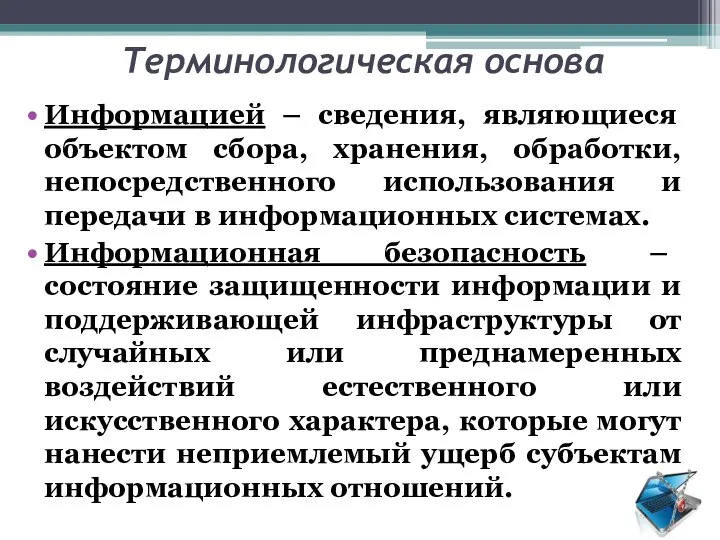 Терминологическая основа

• Информацией – сведения, являющиеся объектом сбора, хранения, обработки, непосредственного использования и передачи в информационных системах.

• Информационная безопасность – состояние защищенности информации и поддерживающей инфраструктуры от случайных или преднамеренных воздействий естественного или искусственного характера, которые могут нанести неприемлемый ущерб субъектам информационных отношений.